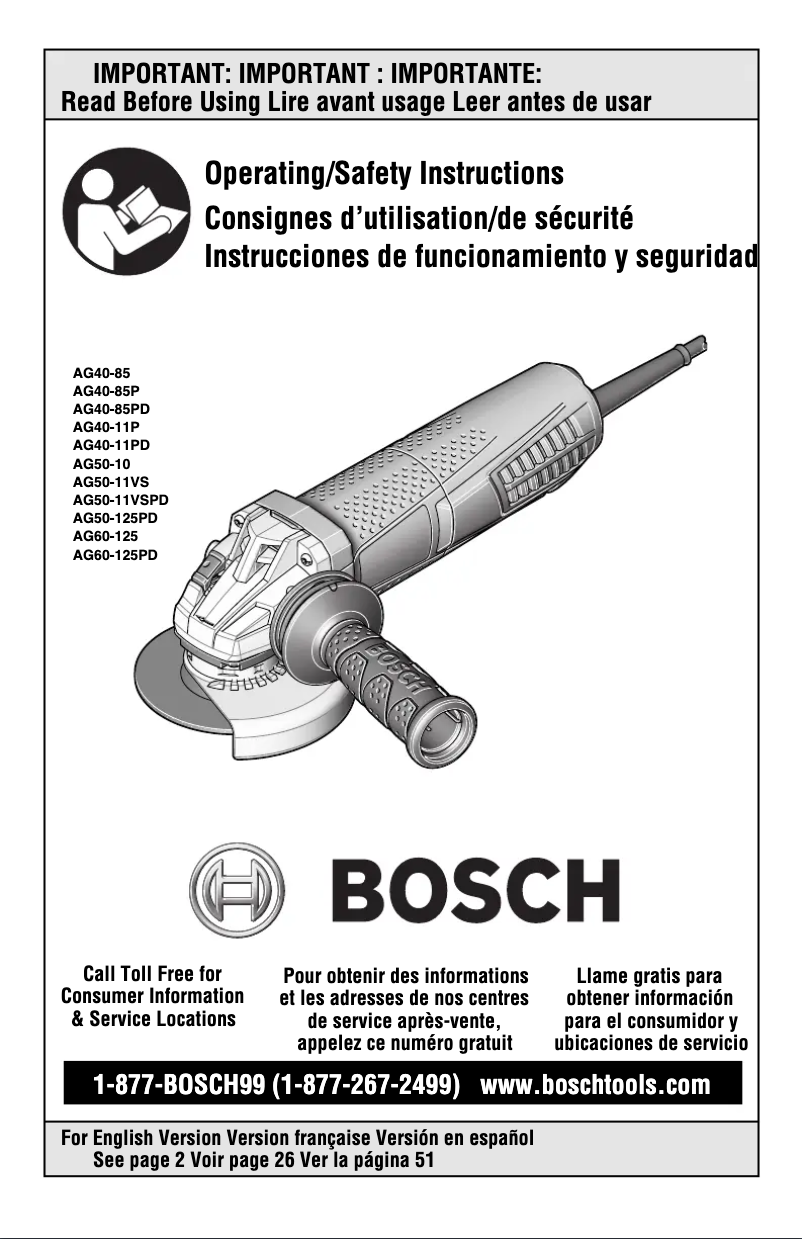 IMPORTANT: IMPORTANT : IMPORTANTE:
Read Before Using Lire avant usage Leer antes de usar

Operating/Safety Instructions
Consignes d'utilisation/de sécurité
Instrucciones de funcionamiento y seguridad

AG40-85
AG40-85P
AG40-85PD
AG40-11P
AG40-11PD
AG50-10
AG50-11VS
AG50-11VSPD
AG50-125PD
AG60-125
AG60-125PD

BOSCH

BOSCH

Call Toll Free for Consumer Information & Service Locations

Pour obtenir des informations et les adresses de nos centres de service après-vente, appelez ce numéro gratuit

Llame gratis para obtener información para el consumidor y ubicaciones de servicio

1-877-BOSCH99 (1-877-267-2499) www.boschtools.com

For English Version Version française Versión en español
See page 2 Voir page 26 Ver la página 51